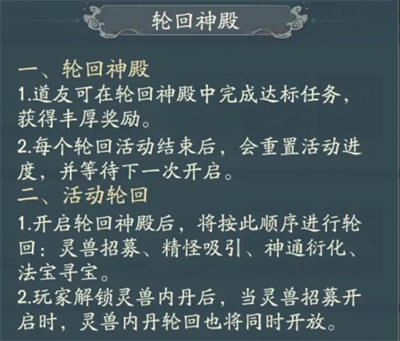 轮回神殿

一、轮回神殿
1.道友可在轮回神殿中完成达标任务，获得丰厚奖励。
2.每个轮回活动结束后，会重置活动进度，并等待下一次开启。
二、活动轮回
1.开启轮回神殿后，将按此顺序进行轮回：灵兽招募、精怪吸引、神通衍化、法宝寻宝。
2.玩家解锁灵兽内丹后，当灵兽招募开启时，灵兽内丹轮回也将同时开放。